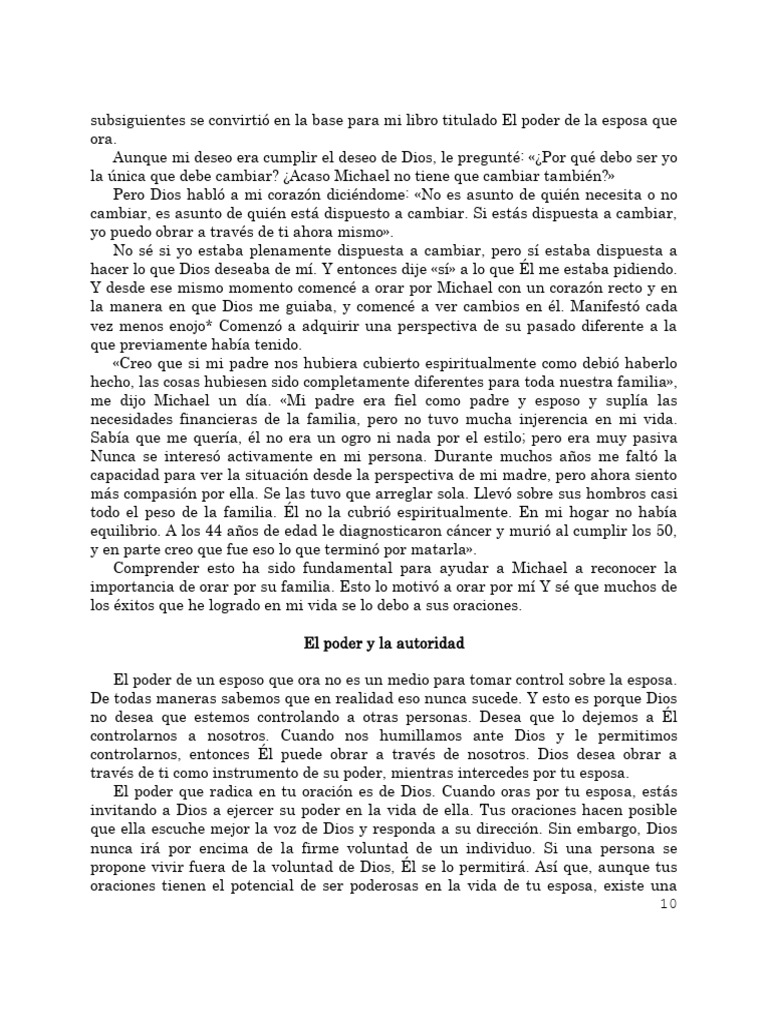 subsiguientes se convirtió en la base para mi libro titulado El poder de la esposa que ora.

Aunque mi deseo era cumplir el deseo de Dios, le pregunté: «¿Por qué debo ser yo la única que debe cambiar? ¿Acaso Michael no tiene que cambiar también?»

Pero Dios habló a mi corazón diciéndome: «No es asunto de quién necesita o no cambiar, es asunto de quién está dispuesto a cambiar. Si estás dispuesta a cambiar, yo puedo obrar a través de ti ahora mismo».

No sé si yo estaba plenamente dispuesta a cambiar, pero sí estaba dispuesta a hacer lo que Dios deseaba de mí. Y entonces dije «sí» a lo que Él me estaba pidiendo. Y desde ese mismo momento comencé a orar por Michael con un corazón recto y en la manera en que Dios me guiaba, y comencé a ver cambios en él. Manifestó cada vez menos enojo* Comenzó a adquirir una perspectiva de su pasado diferente a la que previamente había tenido.

«Creo que si mi padre nos hubiera cubierto espiritualmente como debió haberlo hecho, las cosas hubiesen sido completamente diferentes para toda nuestra familia», me dijo Michael un día. «Mi padre era fiel como padre y esposo y suplía las necesidades financieras de la familia, pero no tuvo mucha injerencia en mi vida. Sabía que me quería, él no era un ogro ni nada por el estilo; pero era muy pasiva Nunca se interesó activamente en mi persona. Durante muchos años me faltó la capacidad para ver la situación desde la perspectiva de mi madre, pero ahora siento más compasión por ella. Se las tuvo que arreglar sola. Llevó sobre sus hombros casi todo el peso de la familia. Él no la cubrió espiritualmente. En mi hogar no había equilibrio. A los 44 años de edad le diagnosticaron cáncer y murió al cumplir los 50, y en parte creo que fue eso lo que terminó por matarla».

Comprender esto ha sido fundamental para ayudar a Michael a reconocer la importancia de orar por su familia. Esto lo motivó a orar por mí Y sé que muchos de los éxitos que he logrado en mi vida se lo debo a sus oraciones.

El poder y la autoridad

El poder de un esposo que ora no es un medio para tomar control sobre la esposa. De todas maneras sabemos que en realidad eso nunca sucede. Y esto es porque Dios no desea que estemos controlando a otras personas. Desea que lo dejemos a Él controlarnos a nosotros. Cuando nos humillamos ante Dios y le permitimos controlarnos, entonces Él puede obrar a través de nosotros. Dios desea obrar a través de ti como instrumento de su poder, mientras intercedes por tu esposa.

El poder que radica en tu oración es de Dios. Cuando oras por tu esposa, estás invitando a Dios a ejercer su poder en la vida de ella. Tus oraciones hacen posible que ella escuche mejor la voz de Dios y responda a su dirección. Sin embargo, Dios nunca irá por encima de la firme voluntad de un individuo. Si una persona se propone vivir fuera de la voluntad de Dios, Él se lo permitirá. Así que, aunque tus oraciones tienen el potencial de ser poderosas en la vida de tu esposa, existe una

10